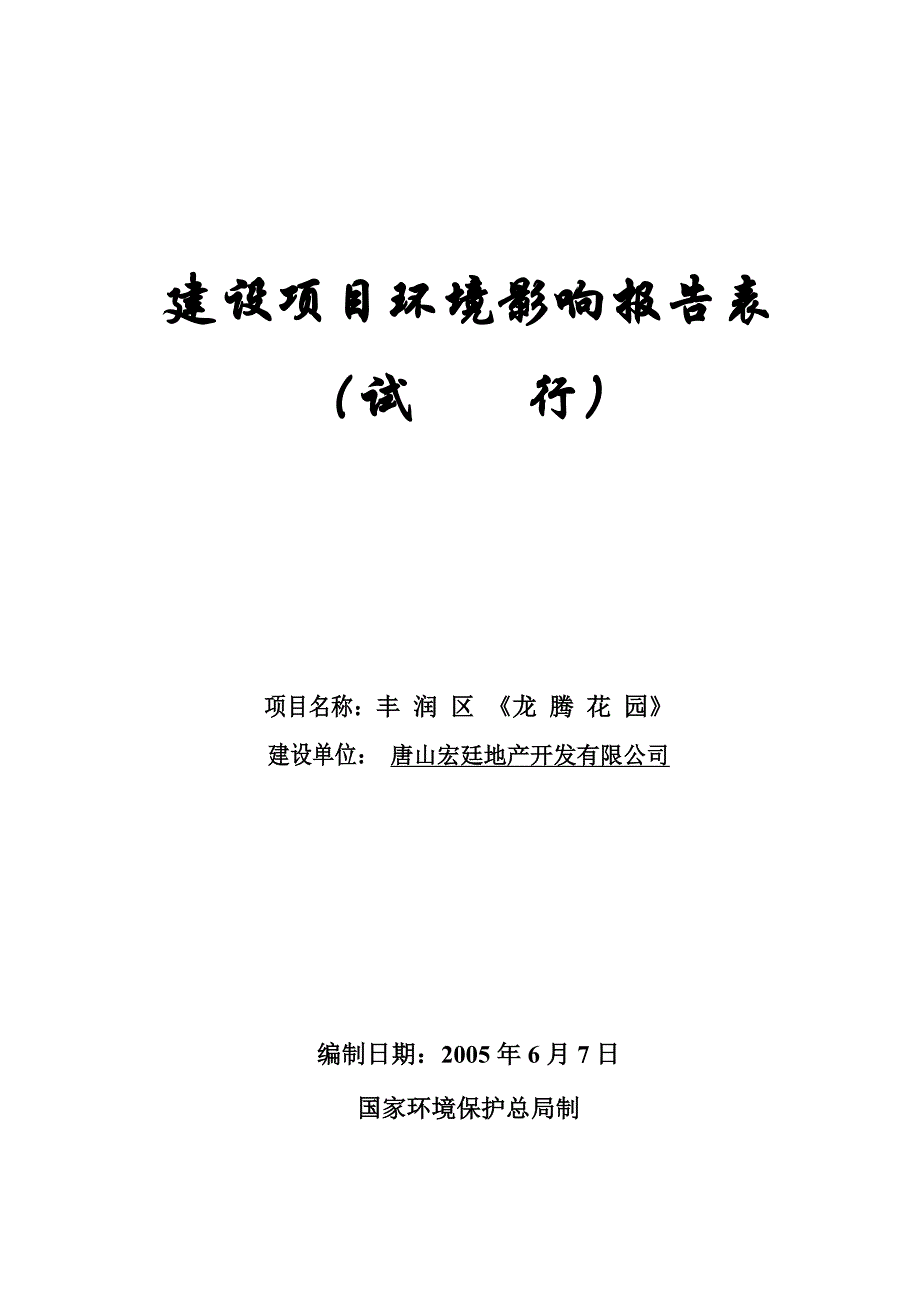 建设项目环境影响报告表

（试　　行）

项目名称：丰 润 区 《龙 腾 花 园》

建设单位： 唐山宏廷地产开发有限公司

编制日期：2005 年 6 月 7 日

国家环境保护总局制